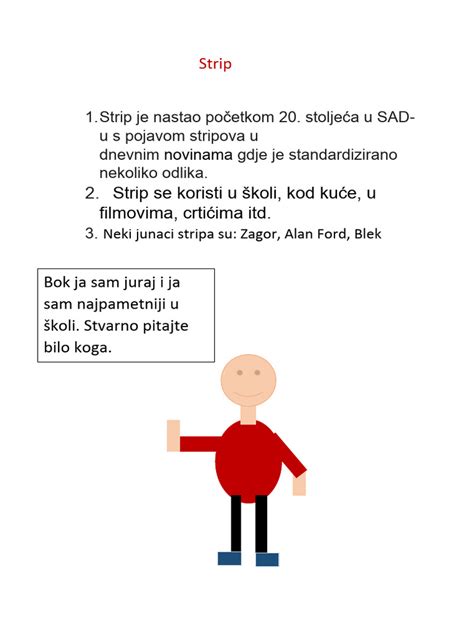 Strip

1. Strip je nastao početkom 20. stoljeća u SAD-u s pojavom stripova u dnevnim novinama gdje je standardizirano nekoliko odlika.
2. Strip se koristi u školi, kod kuće, u filmovima, crtićima itd.
3. Neki junaci stripa su: Zagor, Alan Ford, Blek

Bok ja sam juraj i ja sam najpametniji u školi. Stvarno pitajte bilo koga.